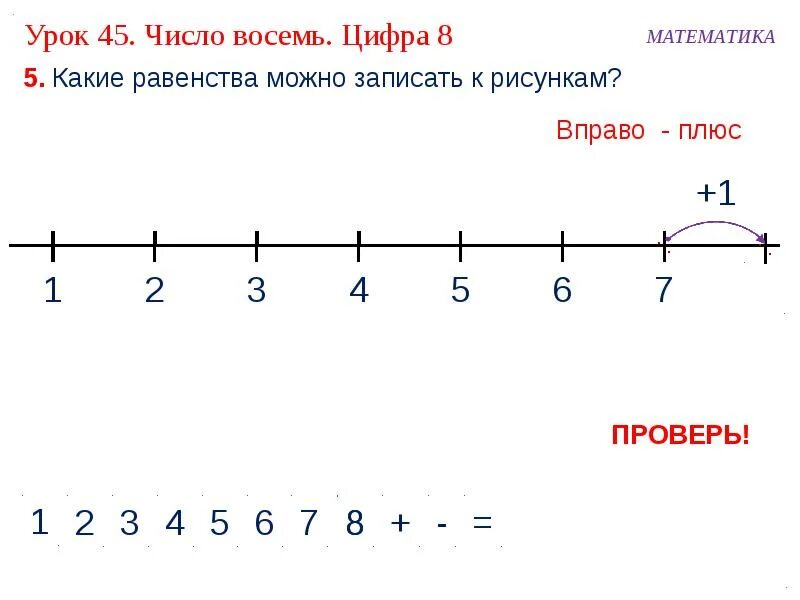 Урок 45. Число восемь. Цифра 8

МАТЕМАТИКА

5. Какие равенства можно записать к рисункам?

Вправо - плюс

+1

1 2 3 4 5 6 7

ПРОВЕРЬ!

1 2 3 4 5 6 7 8 + - =